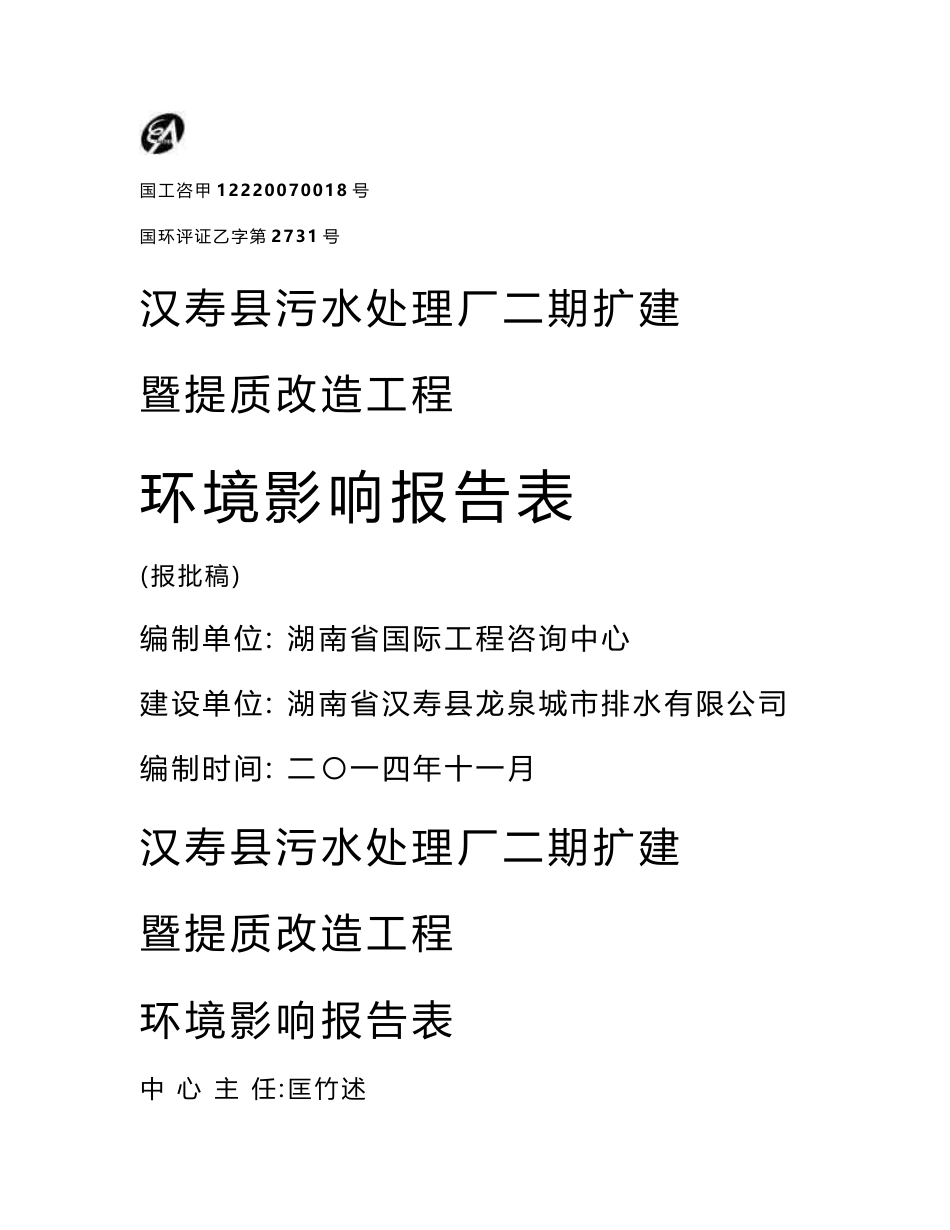 国工咨甲 12220070018 号

国环评证乙字第 2731 号

汉寿县污水处理厂二期扩建

暨提质改造工程

环境影响报告表

(报批稿)

编制单位: 湖南省国际工程咨询中心

建设单位: 湖南省汉寿县龙泉城市排水有限公司

编制时间: 二〇一四年十一月

汉寿县污水处理厂二期扩建

暨提质改造工程

环境影响报告表

中 心 主 任:匡竹述